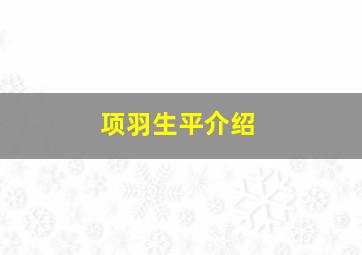 项羽生平介绍